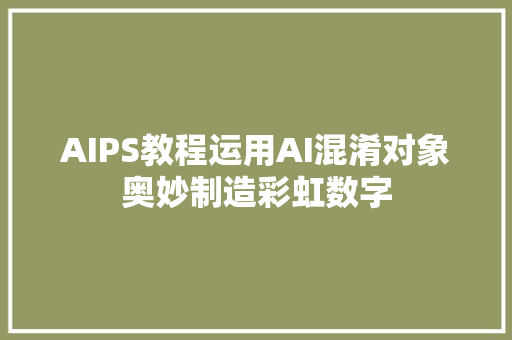 AIPS教程运用AI混淆对象奥妙制造彩虹数字